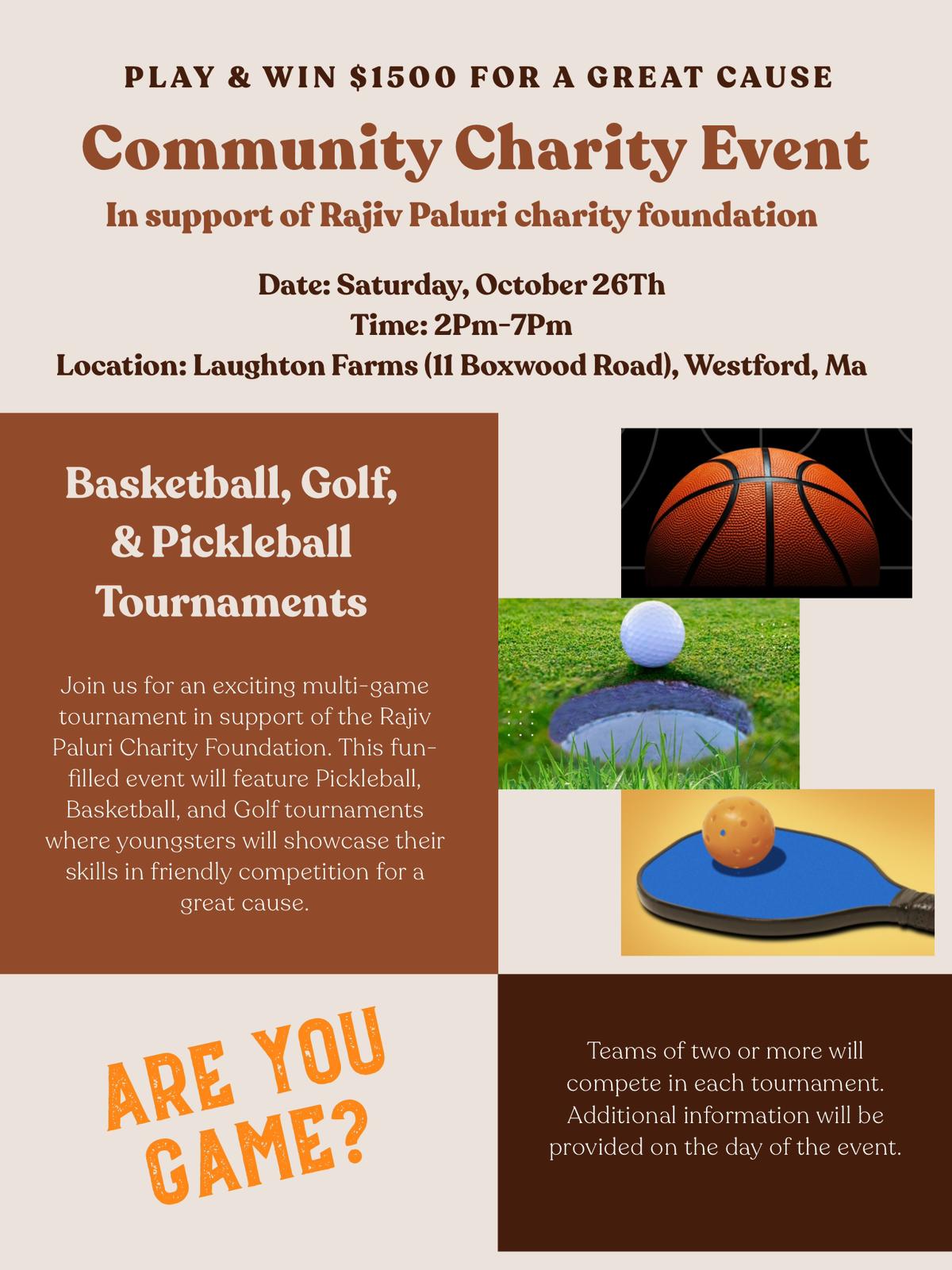 PLAY & WIN $1500 FOR A GREAT CAUSE

Community Charity Event

In support of Rajiv Paluri charity foundation

Date: Saturday, October 26Th
Time: 2Pm-7Pm
Location: Laughton Farms (11 Boxwood Road), Westford, Ma

Basketball, Golf, & Pickleball Tournaments

Join us for an exciting multi-game tournament in support of the Rajiv Paluri Charity Foundation. This fun-filled event will feature Pickleball, Basketball, and Golf tournaments where youngsters will showcase their skills in friendly competition for a great cause.

ARE YOU GAME?

Teams of two or more will compete in each tournament. Additional information will be provided on the day of the event.